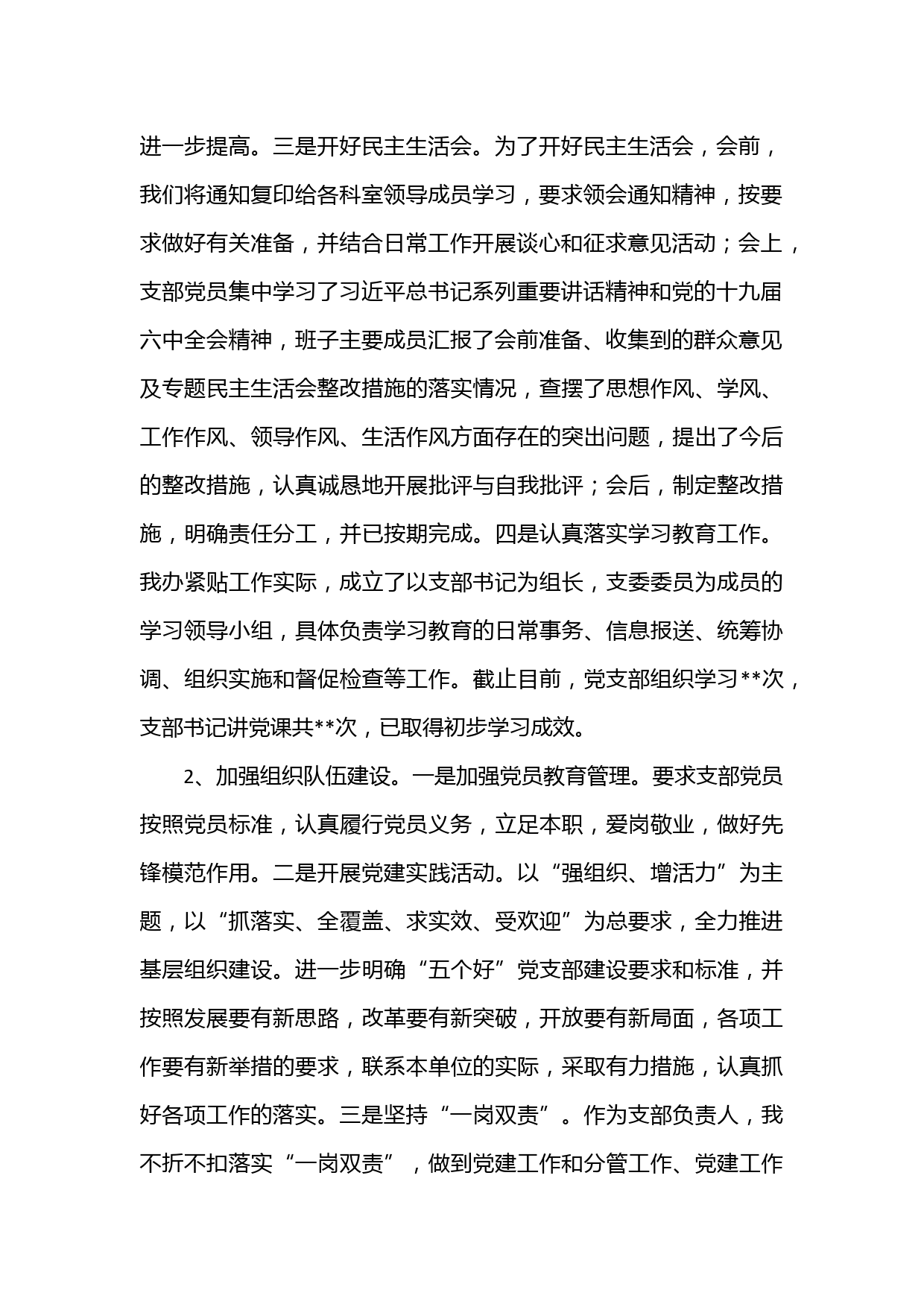 进一步提高。三是开好民主生活会。为了开好民主生活会，会前，我们将通知复印给各科室领导成员学习，要求领会通知精神，按要求做好有关准备，并结合日常工作开展谈心和征求意见活动；会上，支部党员集中学习了习近平总书记系列重要讲话精神和党的十九届六中全会精神，班子主要成员汇报了会前准备、收集到的群众意见及专题民主生活会整改措施的落实情况，查摆了思想作风、学风、工作作风、领导作风、生活作风方面存在的突出问题，提出了今后的整改措施，认真诚恳地开展批评与自我批评；会后，制定整改措施，明确责任分工，并已按期完成。四是认真落实学习教育工作。我办紧贴工作实际，成立了以支部书记为组长，支委委员为成员的学习领导小组，具体负责学习教育的日常事务、信息报送、统筹协调、组织实施和督促检查等工作。截止目前，党支部组织学习**次，支部书记讲党课共**次，已取得初步学习成效。

2、加强组织队伍建设。一是加强党员教育管理。要求支部党员按照党员标准，认真履行党员义务，立足本职，爱岗敬业，做好先锋模范作用。二是开展党建实践活动。以“强组织、增活力”为主题，以“抓落实、全覆盖、求实效、受欢迎”为总要求，全力推进基层组织建设。进一步明确“五个好”党支部建设要求和标准，并按照发展要有新思路，改革要有新突破，开放要有新局面，各项工作要有新举措的要求，联系本单位的实际，采取有力措施，认真抓好各项工作的落实。三是坚持“一岗双责”。作为支部负责人，我不折不扣落实“一岗双责”，做到党建工作和分管工作、党建工作